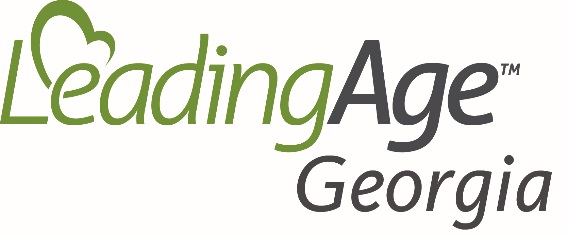 LeadingAge™
Georgia